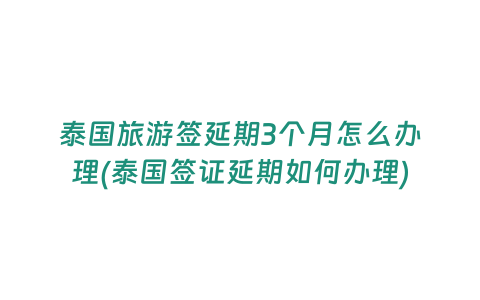 泰国旅游签延期3个月怎么办理(泰国签证延期如何办理)